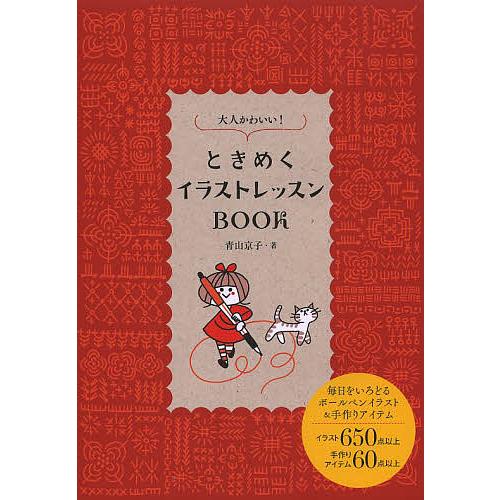 大人かわいい!

ときめく
イラストレッスン
BOOK

青山京子・著

毎日をいろどる
ボールペンイラスト
&手作りアイテム

イラスト650点以上
手作りアイテム60点以上